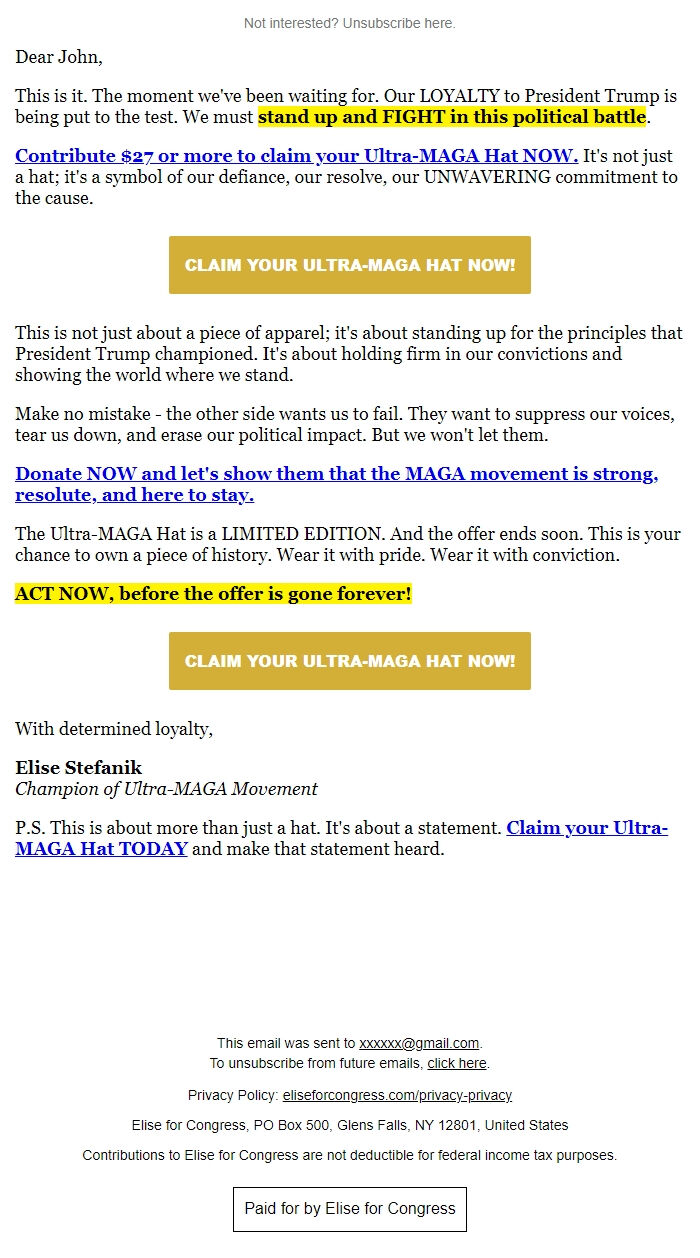 Not interested? Unsubscribe here.

Dear John,

This is it. The moment we've been waiting for. Our LOYALTY to President Trump is being put to the test. We must stand up and FIGHT in this political battle.

Contribute $27 or more to claim your Ultra-MAGA Hat NOW. It's not just a hat; it's a symbol of our defiance, our resolve, our UNWAVERING commitment to the cause.

CLAIM YOUR ULTRA-MAGA HAT NOW!

This is not just about a piece of apparel; it's about standing up for the principles that President Trump championed. It's about holding firm in our convictions and showing the world where we stand.

Make no mistake - the other side wants us to fail. They want to suppress our voices, tear us down, and erase our political impact. But we won't let them.

Donate NOW and let's show them that the MAGA movement is strong, resolute, and here to stay.

The Ultra-MAGA Hat is a LIMITED EDITION. And the offer ends soon. This is your chance to own a piece of history. Wear it with pride. Wear it with conviction.

ACT NOW, before the offer is gone forever!

CLAIM YOUR ULTRA-MAGA HAT NOW!

With determined loyalty,

Elise Stefanik
Champion of Ultra-MAGA Movement

P.S. This is about more than just a hat. It's about a statement. Claim your Ultra-MAGA Hat TODAY and make that statement heard.

This email was sent to xxxxxx@gmail.com.
To unsubscribe from future emails, click here.

Privacy Policy: eliseforcongress.com/privacy-privacy

Elise for Congress, PO Box 500, Glens Falls, NY 12801, United States

Contributions to Elise for Congress are not deductible for federal income tax purposes.

Paid for by Elise for Congress